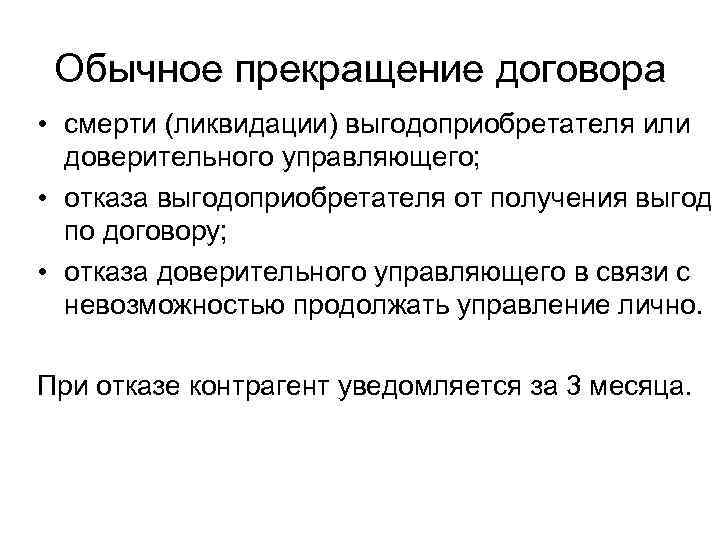 Обычное прекращение договора

• смерти (ликвидации) выгодоприобретателя или доверительного управляющего;
• отказа выгодоприобретателя от получения выгод по договору;
• отказа доверительного управляющего в связи с невозможностью продолжать управление лично.

При отказе контрагент уведомляется за 3 месяца.